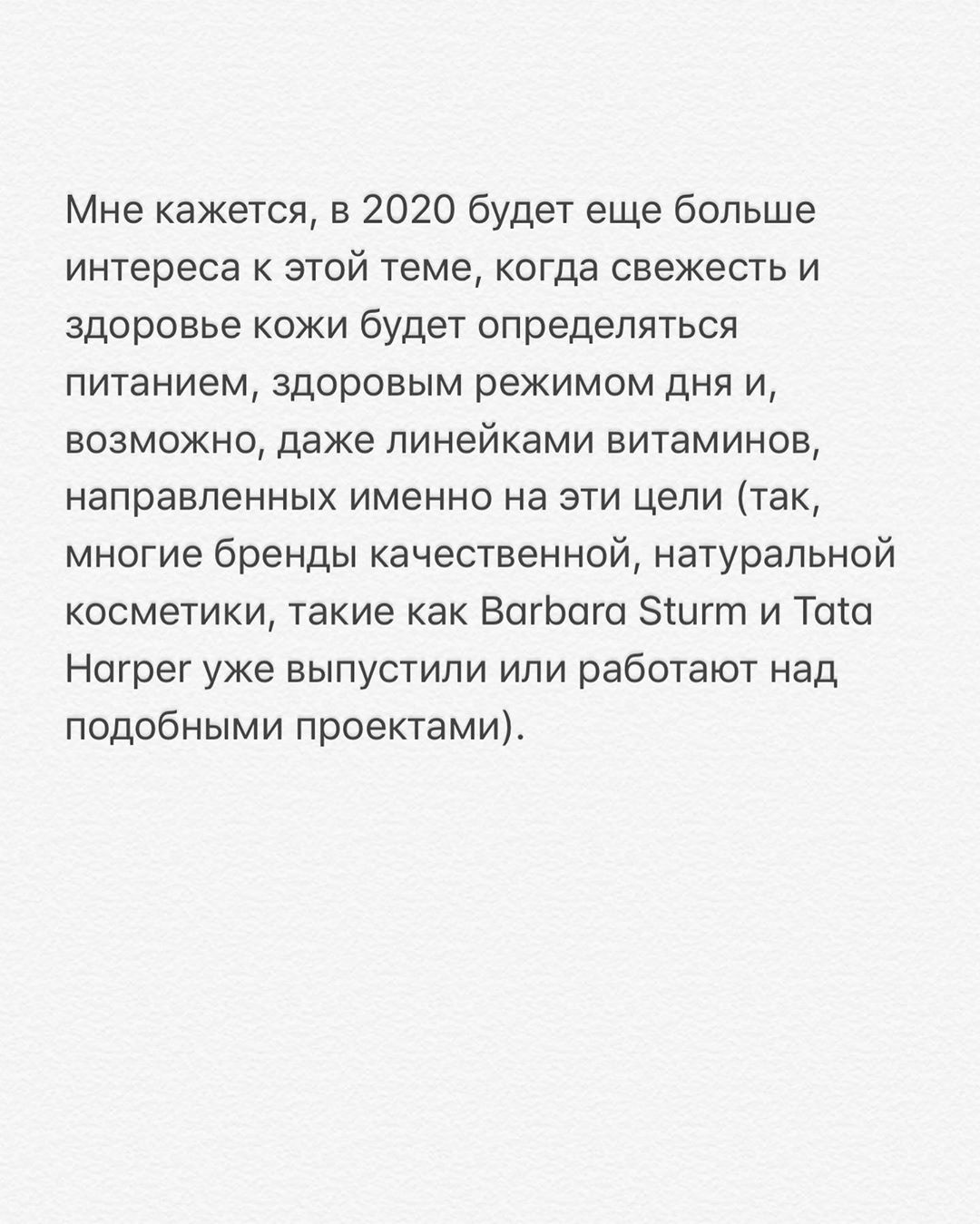 Мне кажется, в 2020 будет еще больше интереса к этой теме, когда свежесть и здоровье кожи будет определяться питанием, здоровым режимом дня и, возможно, даже линейками витаминов, направленных именно на эти цели (так, многие бренды качественной, натуральной косметики, такие как Barbara Sturm и Tata Harper уже выпустили или работают над подобными проектами).